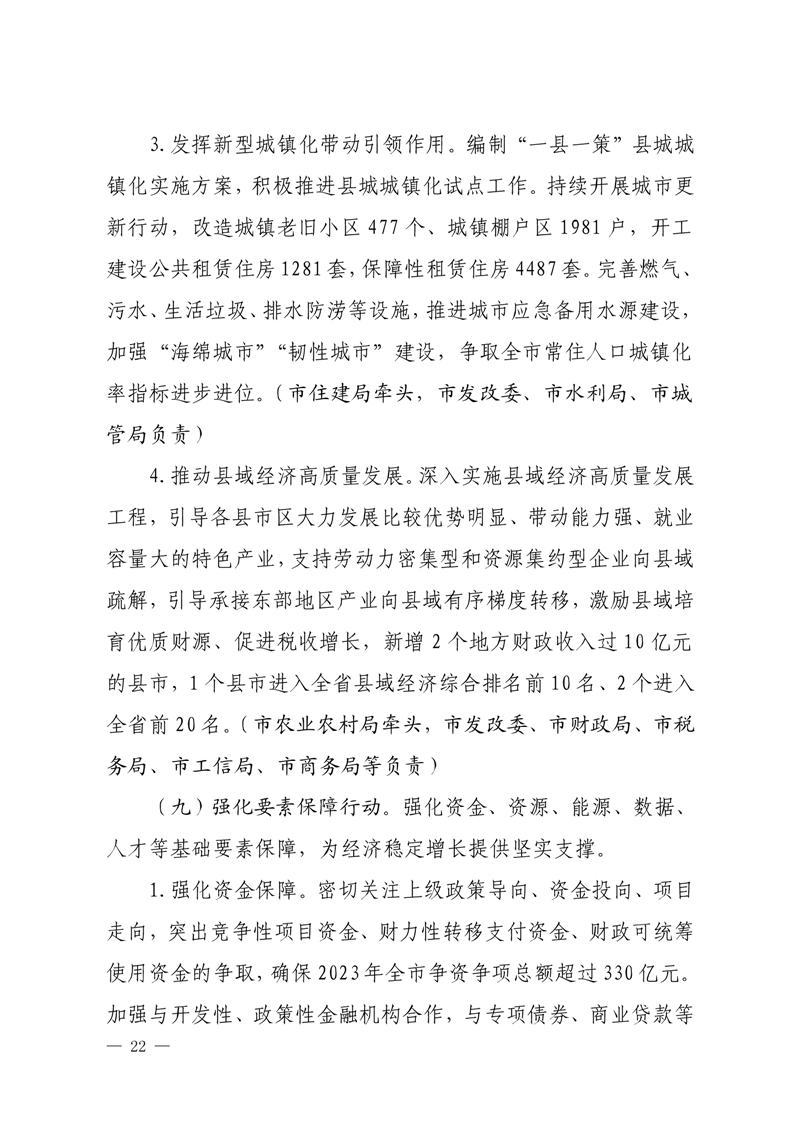 3.发挥新型城镇化带动引领作用。编制“一县一策”县城城镇化实施方案，积极推进县城城镇化试点工作。持续开展城市更新行动，改造城镇老旧小区477个、城镇棚户区1981户，开工建设公共租赁住房1281套，保障性租赁住房4487套。完善燃气、污水、生活垃圾、排水防涝等设施，推进城市应急备用水源建设，加强“海绵城市”“韧性城市”建设，争取全市常住人口城镇化率指标进步进位。（市住建局牵头，市发改委、市水利局、市城管局负责）

4.推动县域经济高质量发展。深入实施县域经济高质量发展工程，引导各县市区大力发展比较优势明显、带动能力强、就业容量大的特色产业，支持劳动力密集型和资源集约型企业向县域疏解，引导承接东部地区产业向县域有序梯度转移，激励县域培育优质财源、促进税收增长，新增2个地方财政收入过10亿元的县市，1个县市进入全省县域经济综合排名前10名、2个进入全省前20名。（市农业农村局牵头，市发改委、市财政局、市税务局、市工信局、市商务局等负责）

（九）强化要素保障行动。强化资金、资源、能源、数据、人才等基础要素保障，为经济稳定增长提供坚实支撑。

1.强化资金保障。密切关注上级政策导向、资金投向、项目走向，突出竞争性项目资金、财力性转移支付资金、财政可统筹使用资金的争取，确保2023年全市争资争项总额超过330亿元。加强与开发性、政策性金融机构合作，与专项债券、商业贷款等

— 22 —